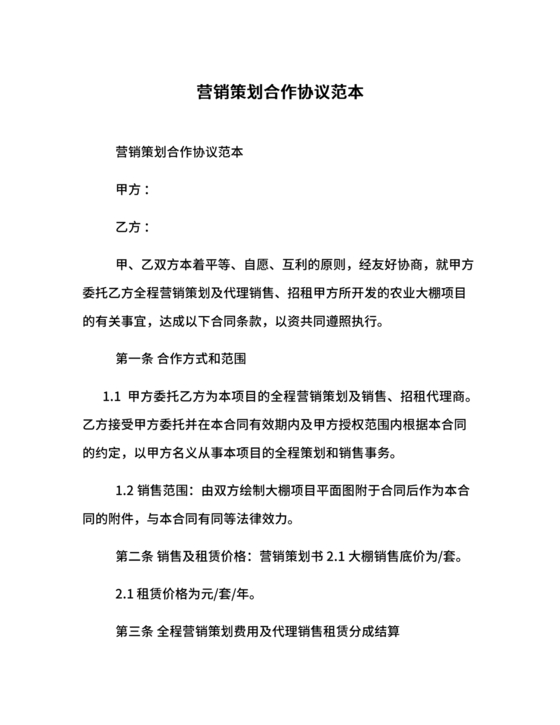 营销策划合作协议范本

营销策划合作协议范本

甲方：

乙方：

甲、乙双方本着平等、自愿、互利的原则，经友好协商，就甲方委托乙方全程营销策划及代理销售、招租甲方所开发的农业大棚项目的有关事宜，达成以下合同条款，以资共同遵照执行。

第一条 合作方式和范围

1.1 甲方委托乙方为本项目的全程营销策划及销售、招租代理商。乙方接受甲方委托并在本合同有效期内及甲方授权范围内根据本合同的约定，以甲方名义从事本项目的全程策划和销售事务。

1.2 销售范围：由双方绘制大棚项目平面图附于合同后作为本合同的附件，与本合同有同等法律效力。

第二条 销售及租赁价格：营销策划书 2.1 大棚销售底价为/套。

2.1 租赁价格为元/套/年。

第三条 全程营销策划费用及代理销售租赁分成结算